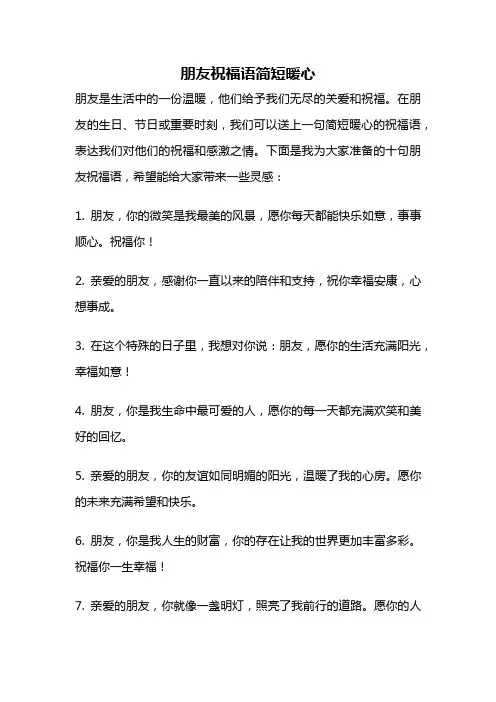 朋友祝福语简短暖心

朋友是生活中的一份温暖，他们给予我们无尽的关爱和祝福。在朋友的生日、节日或重要时刻，我们可以送上一句简短暖心的祝福语，表达我们对他们的祝福和感激之情。下面是我为大家准备的十句朋友祝福语，希望能给大家带来一些灵感：

1. 朋友，你的微笑是我最美的风景，愿你每天都能快乐如意，事事顺心。祝福你！

2. 亲爱的朋友，感谢你一直以来的陪伴和支持，祝你幸福安康，心想事成。

3. 在这个特殊的日子里，我想对你说：朋友，愿你的生活充满阳光，幸福如意！

4. 朋友，你是我生命中最可爱的人，愿你的每一天都充满欢笑和美好的回忆。

5. 亲爱的朋友，你的友谊如同明媚的阳光，温暖了我的心房。愿你的未来充满希望和快乐。

6. 朋友，你是我人生的财富，你的存在让我的世界更加丰富多彩。祝福你一生幸福！

7. 亲爱的朋友，你就像一盏明灯，照亮了我前行的道路。愿你的人